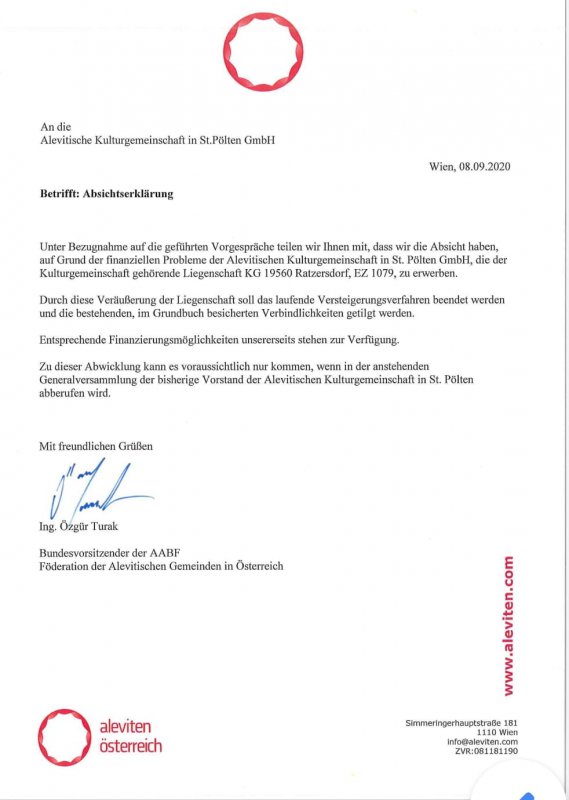 An die
Alevitische Kulturgemeinschaft in St.Pölten GmbH

Wien, 08.09.2020

**Betrifft: Absichtserklärung**

Unter Bezugnahme auf die geführten Vorgespräche teilen wir Ihnen mit, dass wir die Absicht haben, auf Grund der finanziellen Probleme der Alevitischen Kulturgemeinschaft in St. Pölten GmbH, die der Kulturgemeinschaft gehörende Liegenschaft KG 19560 Ratzersdorf, EZ 1079, zu erwerben.

Durch diese Veräußerung der Liegenschaft soll das laufende Versteigerungsverfahren beendet werden und die bestehenden, im Grundbuch besicherten Verbindlichkeiten getilgt werden.

Entsprechende Finanzierungsmöglichkeiten unsererseits stehen zur Verfügung.

Zu dieser Abwicklung kann es voraussichtlich nur kommen, wenn in der anstehenden Generalversammlung der bisherige Vorstand der Alevitischen Kulturgemeinschaft in St. Pölten abberufen wird.

Mit freundlichen Grüßen

Ing. Özgür Turak

Bundesvorsitzender der AABF
Föderation der Alevitischen Gemeinden in Österreich

www.aleviten.com

aleviten österreich

Simmeringerhauptstraße 181
1110 Wien
info@aleviten.com
ZVR:081181190